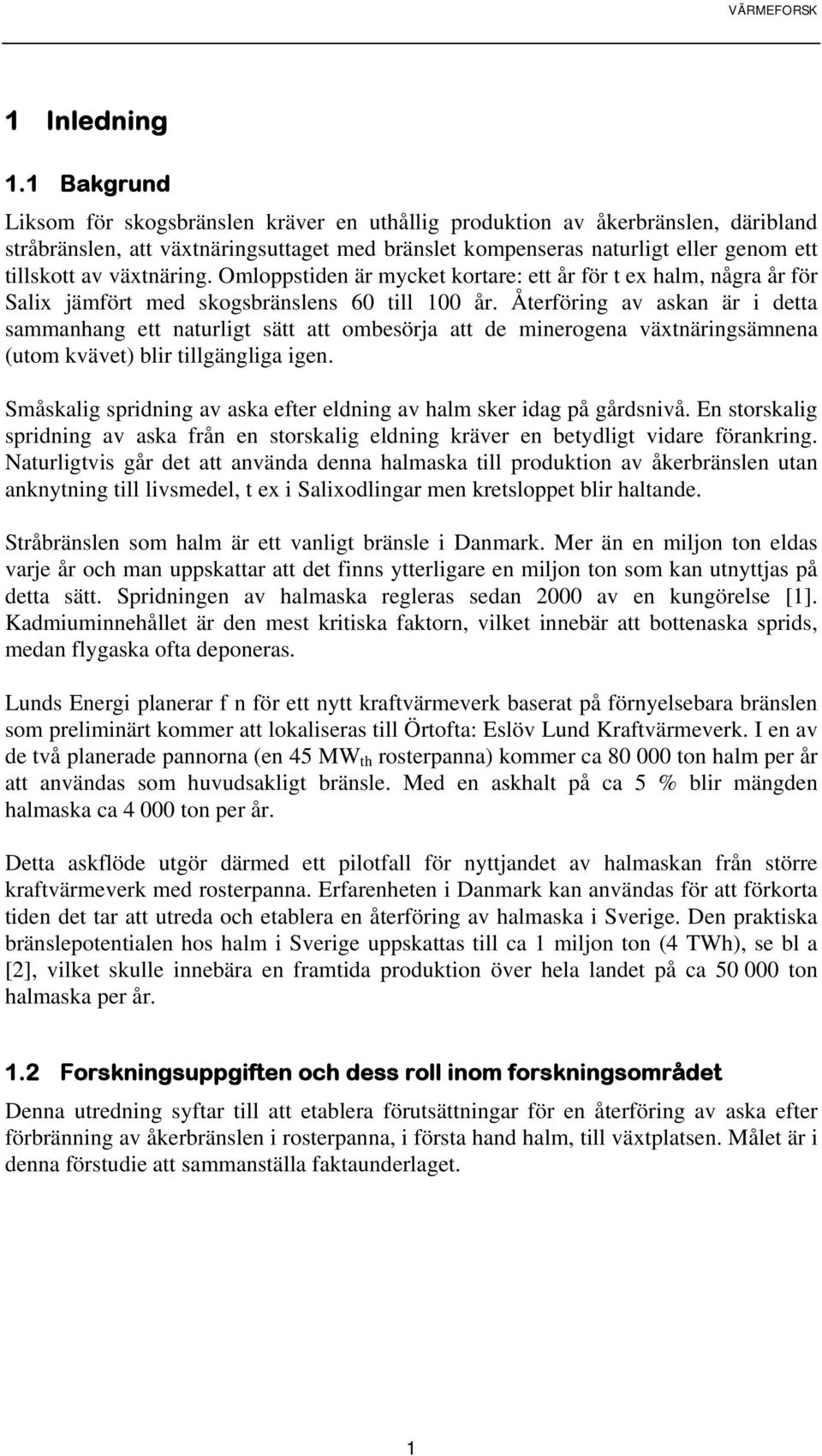 VÄRMEFORSK

1 Inledning

1.1 Bakgrund

Liksom för skogsbränslen kräver en uthållig produktion av åkerbränslen, däribland stråbränslen, att växtnäringsuttaget med bränslet kompenseras naturligt eller genom ett tillskott av växtnäring. Omloppstiden är mycket kortare: ett år för t ex halm, några år för Salix jämfört med skogsbränslens 60 till 100 år. Återföring av askan är i detta sammanhang ett naturligt sätt att ombesörja att de minerogena växtnäringsämnena (utom kvävet) blir tillgängliga igen.

Småskalig spridning av aska efter eldning av halm sker idag på gårdsnivå. En storskalig spridning av aska från en storskalig eldning kräver en betydligt vidare förankring. Naturligtvis går det att använda denna halmaska till produktion av åkerbränslen utan anknytning till livsmedel, t ex i Salixodlingar men kretsloppet blir haltande.

Stråbränslen som halm är ett vanligt bränsle i Danmark. Mer än en miljon ton eldas varje år och man uppskattar att det finns ytterligare en miljon ton som kan utnyttjas på detta sätt. Spridningen av halmaska regleras sedan 2000 av en kungörelse [1]. Kadmiuminnehållet är den mest kritiska faktorn, vilket innebär att bottenaska sprids, medan flygaska ofta deponeras.

Lunds Energi planerar f n för ett nytt kraftvärmeverk baserat på förnyelsebara bränslen som preliminärt kommer att lokaliseras till Örtofta: Eslöv Lund Kraftvärmeverk. I en av de två planerade pannorna (en 45 $MW_{th}$ rosterpanna) kommer ca 80 000 ton halm per år att användas som huvudsakligt bränsle. Med en askhalt på ca 5 % blir mängden halmaska ca 4 000 ton per år.

Detta askflöde utgör därmed ett pilotfall för nyttjandet av halmaskan från större kraftvärmeverk med rosterpanna. Erfarenheten i Danmark kan användas för att förkorta tiden det tar att utreda och etablera en återföring av halmaska i Sverige. Den praktiska bränslepotentialen hos halm i Sverige uppskattas till ca 1 miljon ton (4 TWh), se bl a [2], vilket skulle innebära en framtida produktion över hela landet på ca 50 000 ton halmaska per år.

1.2 Forskningsuppgiften och dess roll inom forskningsområdet

Denna utredning syftar till att etablera förutsättningar för en återföring av aska efter förbränning av åkerbränslen i rosterpanna, i första hand halm, till växtplatsen. Målet är i denna förstudie att sammanställa faktaunderlaget.

1